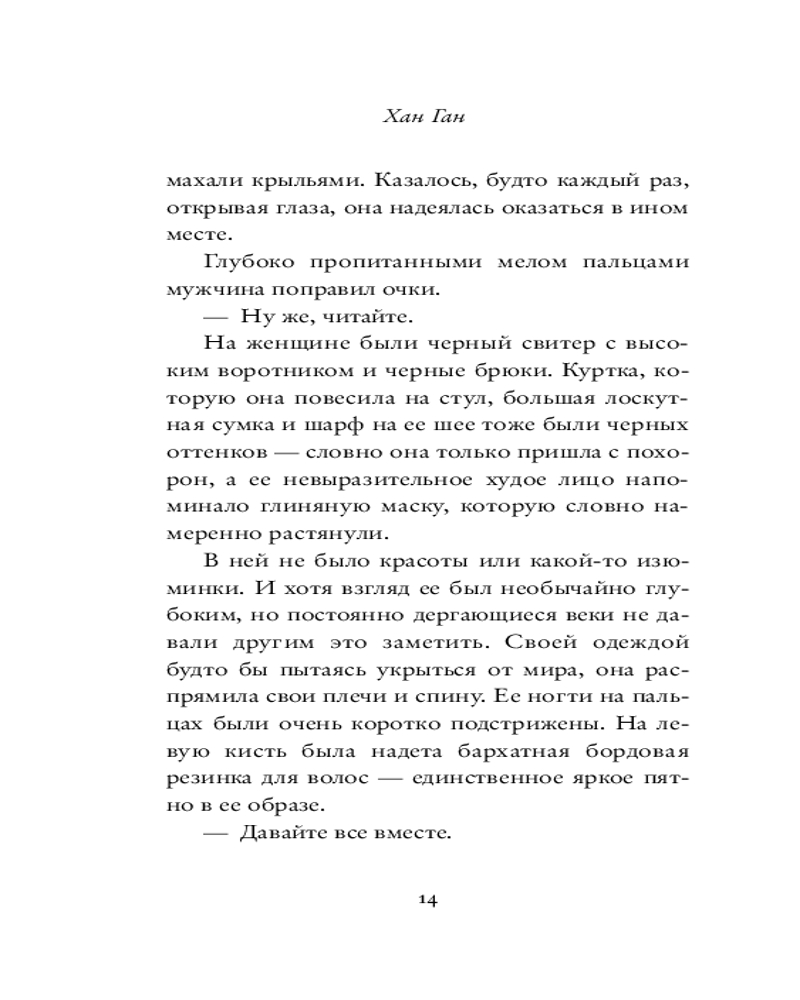 Хан Ган

махали крыльями. Казалось, будто каждый раз, открывая глаза, она надеялась оказаться в ином месте.

Глубоко пропитанными мелом пальцами мужчина поправил очки.

— Ну же, читайте.

На женщине были черный свитер с высоким воротником и черные брюки. Куртка, которую она повесила на стул, большая лоскутная сумка и шарф на ее шее тоже были черных оттенков — словно она только пришла с похорон, а ее невыразительное худое лицо напоминало глиняную маску, которую словно намеренно растянули.

В ней не было красоты или какой-то изюминки. И хотя взгляд ее был необычайно глубоким, но постоянно дергающиеся веки не давали другим это заметить. Своей одеждой будто бы пытаясь укрыться от мира, она распрямила свои плечи и спину. Ее ногти на пальцах были очень коротко подстрижены. На левую кисть была надета бархатная бордовая резинка для волос — единственное яркое пятно в ее образе.

— Давайте все вместе.

14